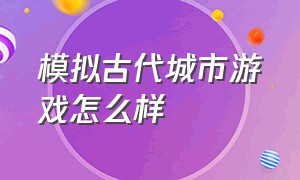 模拟古代城市游戏怎么样